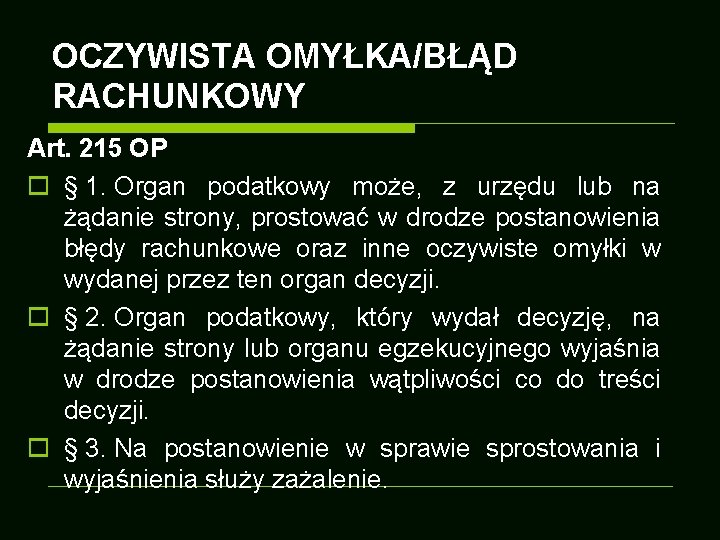 OCZYWISTA OMYŁKA/BŁĄD RACHUNKOWY

Art. 215 OP

§ 1. Organ podatkowy może, z urzędu lub na żądanie strony, prostować w drodze postanowienia błędy rachunkowe oraz inne oczywiste omyłki w wydanej przez ten organ decyzji.

§ 2. Organ podatkowy, który wydał decyzję, na żądanie strony lub organu egzekucyjnego wyjaśnia w drodze postanowienia wątpliwości co do treści decyzji.

§ 3. Na postanowienie w sprawie sprostowania i wyjaśnienia służy zażalenie.